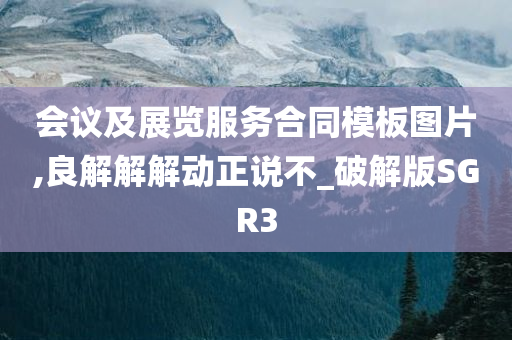 会议及展览服务合同模板图片,良解解解动正说不_破解版SGR3